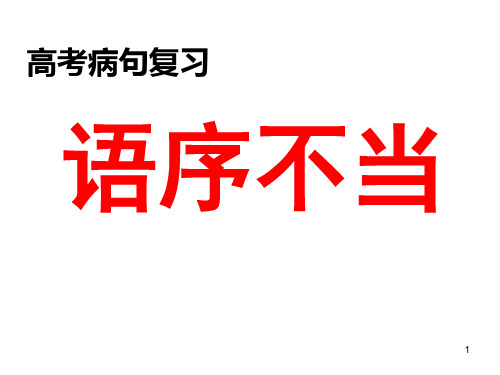 高考病句复习

语序不当

1